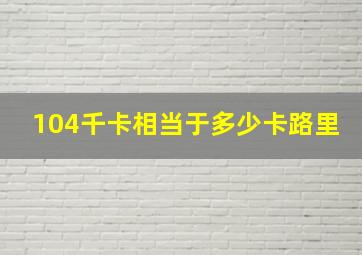 104千卡相当于多少卡路里